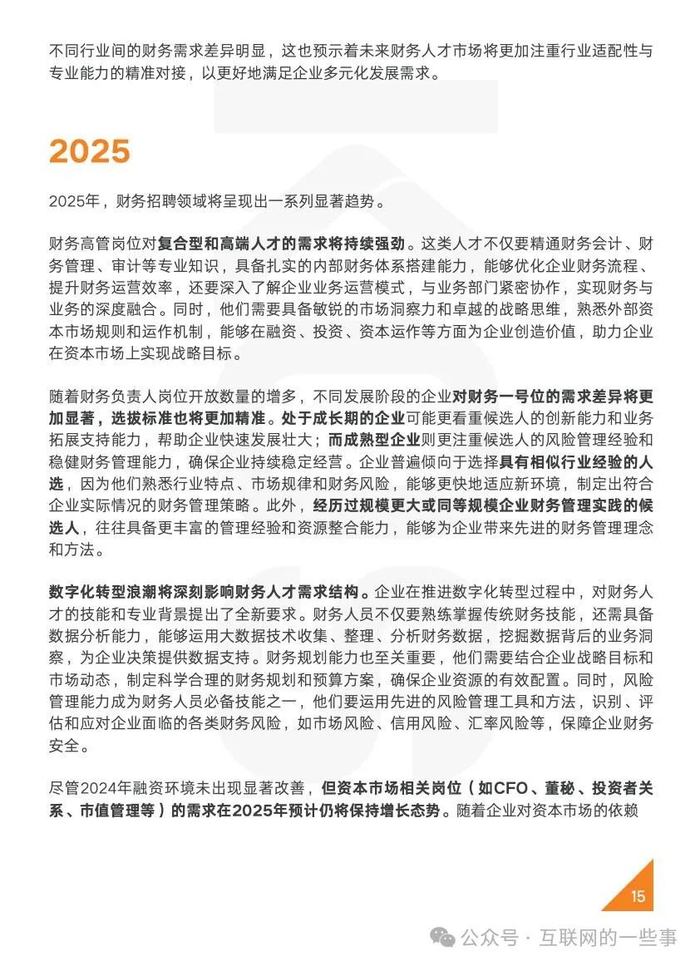 不同行业间的财务需求差异明显，这也预示着未来财务人才市场将更加注重行业适配性与专业能力的精准对接，以更好地满足企业多元化发展需求。

2025

2025年，财务招聘领域将呈现出一系列显著趋势。

财务高管岗位对复合型和高端人才的需求将持续强劲。这类人才不仅要精通财务会计、财务管理、审计等专业知识，具备扎实的内部财务体系搭建能力，能够优化企业财务流程、提升财务运营效率，还要深入了解企业业务运营模式，与业务部门紧密协作，实现财务与业务的深度融合。同时，他们需要具备敏锐的市场洞察力和卓越的战略思维，熟悉外部资本市场规则和运作机制，能够在融资、投资、资本运作等方面为企业创造价值，助力企业在资本市场上实现战略目标。

随着财务负责人岗位开放数量的增多，不同发展阶段的企业对财务一号位的需求差异将更加显著，选拔标准也将更加精准。处于成长期的企业可能更看重候选人的创新能力和业务拓展支持能力，帮助企业快速发展壮大；而成熟型企业则更注重候选人的风险管理经验和稳健财务管理能力，确保企业持续稳定经营。企业普遍倾向于选择具有相似行业经验的人选，因为他们熟悉行业特点、市场规律和财务风险，能够更快地适应新环境，制定出符合企业实际情况的财务管理策略。此外，经历过规模更大或同等规模企业财务管理实践的候选人，往往具备更丰富的管理经验和资源整合能力，能够为企业带来先进的财务管理理念和方法。

数字化转型浪潮将深刻影响财务人才需求结构。企业在推进数字化转型过程中，对财务人才的技能和专业背景提出了全新要求。财务人员不仅要熟练掌握传统财务技能，还需具备数据分析能力，能够运用大数据技术收集、整理、分析财务数据，挖掘数据背后的业务洞察，为企业决策提供数据支持。财务规划能力也至关重要，他们需要结合企业战略目标和市场动态，制定科学合理的财务规划和预算方案，确保企业资源的有效配置。同时，风险管理能力成为财务人员必备技能之一，他们要运用先进的风险管理工具和方法，识别、评估和应对企业面临的各类财务风险，如市场风险、信用风险、汇率风险等，保障企业财务安全。

尽管2024年融资环境未出现显著改善，但资本市场相关岗位（如CFO、董秘、投资者关系、市值管理等）的需求在2025年预计仍将保持增长态势。随着企业对资本市场的依赖

15

公众号 · 互联网的一些事